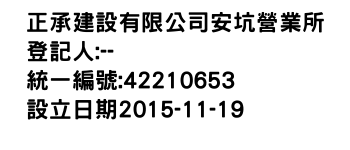 正承建設有限公司安坑營業所
登記人:--
統一編號:42210653
設立日期2015-11-19